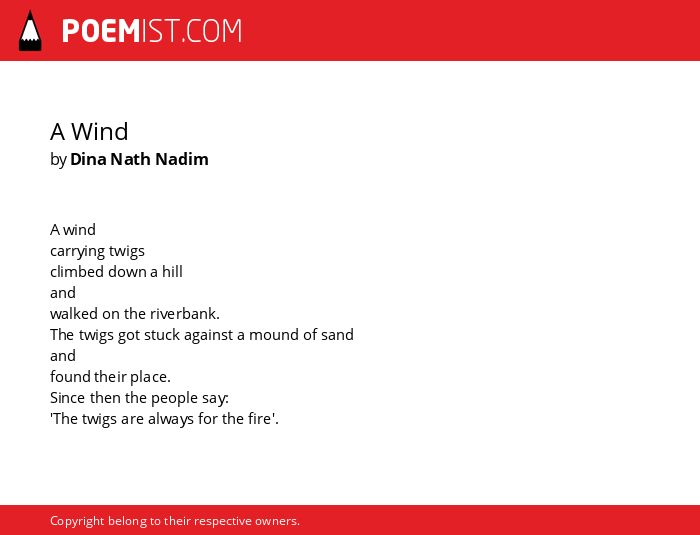 POEMIST.COM

A Wind
by Dina Nath Nadim

A wind
carrying twigs
climbed down a hill
and
walked on the riverbank.
The twigs got stuck against a mound of sand
and
found their place.
Since then the people say:
'The twigs are always for the fire'.

Copyright belong to their respective owners.